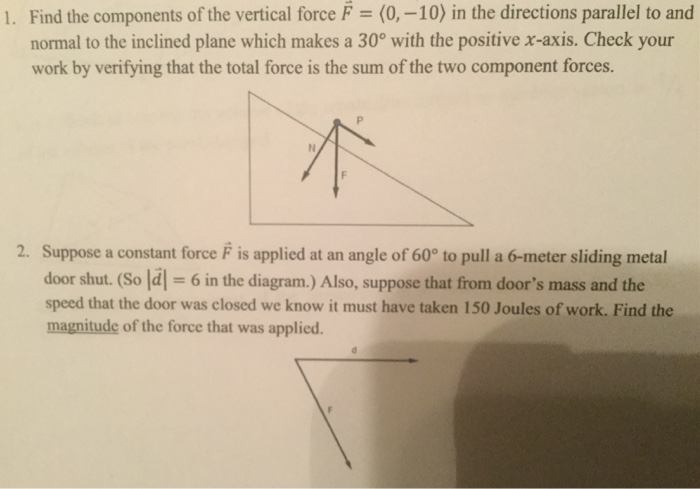 1. Find the components of the vertical force $\vec{F} = \langle 0, -10 \rangle$ in the directions parallel to and normal to the inclined plane which makes a $30°$ with the positive $x$-axis. Check your work by verifying that the total force is the sum of the two component forces.

P

N

F

2. Suppose a constant force $\vec{F}$ is applied at an angle of $60°$ to pull a 6-meter sliding metal door shut. (So $|\vec{d}| = 6$ in the diagram.) Also, suppose that from door's mass and the speed that the door was closed we know it must have taken 150 Joules of work. Find the magnitude of the force that was applied.

d

F